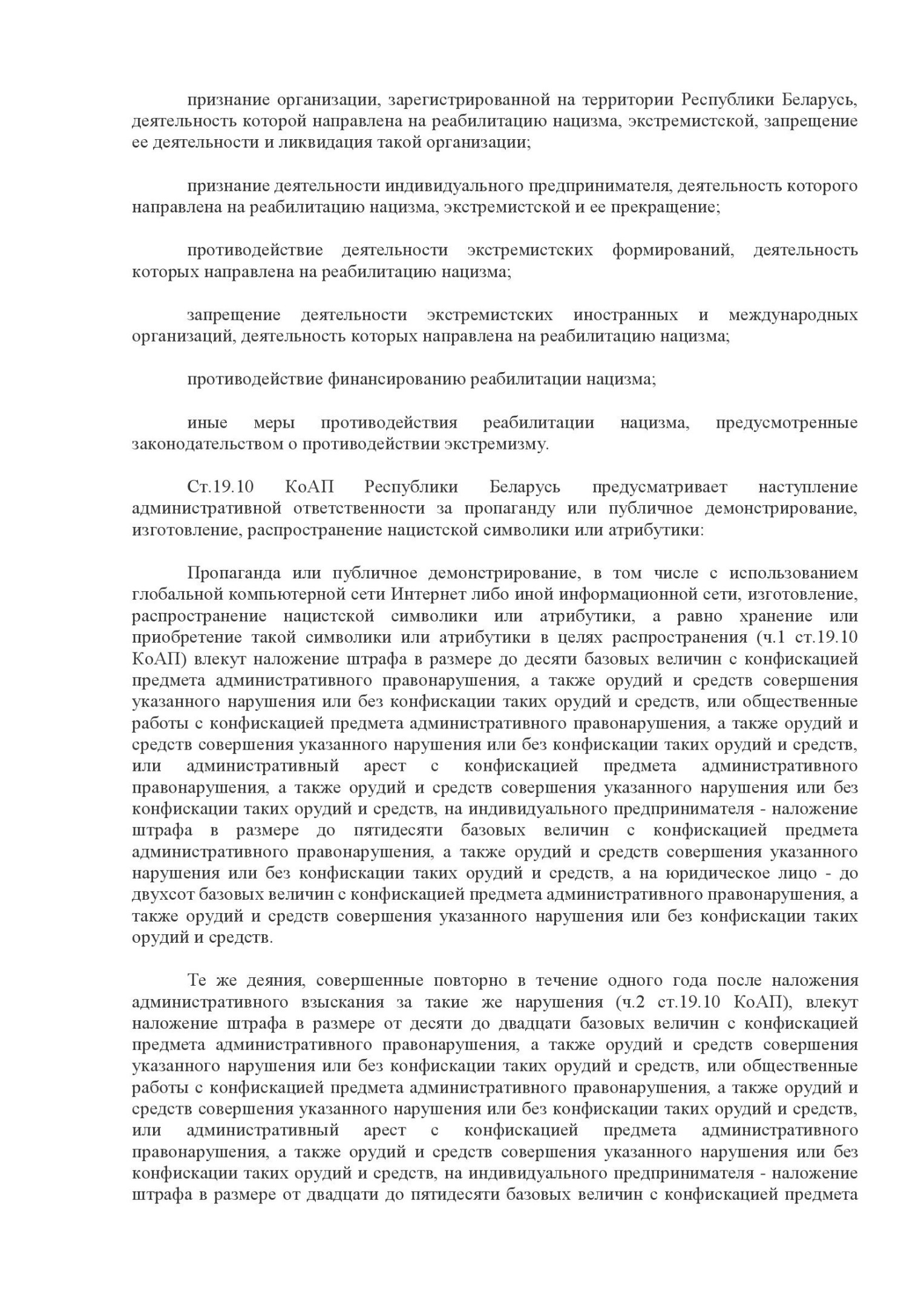 признание организации, зарегистрированной на территории Республики Беларусь, деятельность которой направлена на реабилитацию нацизма, экстремистской, запрещение ее деятельности и ликвидация такой организации;

признание деятельности индивидуального предпринимателя, деятельность которого направлена на реабилитацию нацизма, экстремистской и ее прекращение;

противодействие деятельности экстремистских формирований, деятельность которых направлена на реабилитацию нацизма;

запрещение деятельности экстремистских иностранных и международных организаций, деятельность которых направлена на реабилитацию нацизма;

противодействие финансированию реабилитации нацизма;

иные меры противодействия реабилитации нацизма, предусмотренные законодательством о противодействии экстремизму.

Ст.19.10 КоАП Республики Беларусь предусматривает наступление административной ответственности за пропаганду или публичное демонстрирование, изготовление, распространение нацистской символики или атрибутики:

Пропаганда или публичное демонстрирование, в том числе с использованием глобальной компьютерной сети Интернет либо иной информационной сети, изготовление, распространение нацистской символики или атрибутики, а равно хранение или приобретение такой символики или атрибутики в целях распространения (ч.1 ст.19.10 КоАП) влекут наложение штрафа в размере до десяти базовых величин с конфискацией предмета административного правонарушения, а также орудий и средств совершения указанного нарушения или без конфискации таких орудий и средств, или общественные работы с конфискацией предмета административного правонарушения, а также орудий и средств совершения указанного нарушения или без конфискации таких орудий и средств, или административный арест с конфискацией предмета административного правонарушения, а также орудий и средств совершения указанного нарушения или без конфискации таких орудий и средств, на индивидуального предпринимателя - наложение штрафа в размере до пятидесяти базовых величин с конфискацией предмета административного правонарушения, а также орудий и средств совершения указанного нарушения или без конфискации таких орудий и средств, а на юридическое лицо - до двухсот базовых величин с конфискацией предмета административного правонарушения, а также орудий и средств совершения указанного нарушения или без конфискации таких орудий и средств.

Те же деяния, совершенные повторно в течение одного года после наложения административного взыскания за такие же нарушения (ч.2 ст.19.10 КоАП), влекут наложение штрафа в размере от десяти до двадцати базовых величин с конфискацией предмета административного правонарушения, а также орудий и средств совершения указанного нарушения или без конфискации таких орудий и средств, или общественные работы с конфискацией предмета административного правонарушения, а также орудий и средств совершения указанного нарушения или без конфискации таких орудий и средств, или административный арест с конфискацией предмета административного правонарушения, а также орудий и средств совершения указанного нарушения или без конфискации таких орудий и средств, на индивидуального предпринимателя - наложение штрафа в размере от двадцати до пятидесяти базовых величин с конфискацией предмета